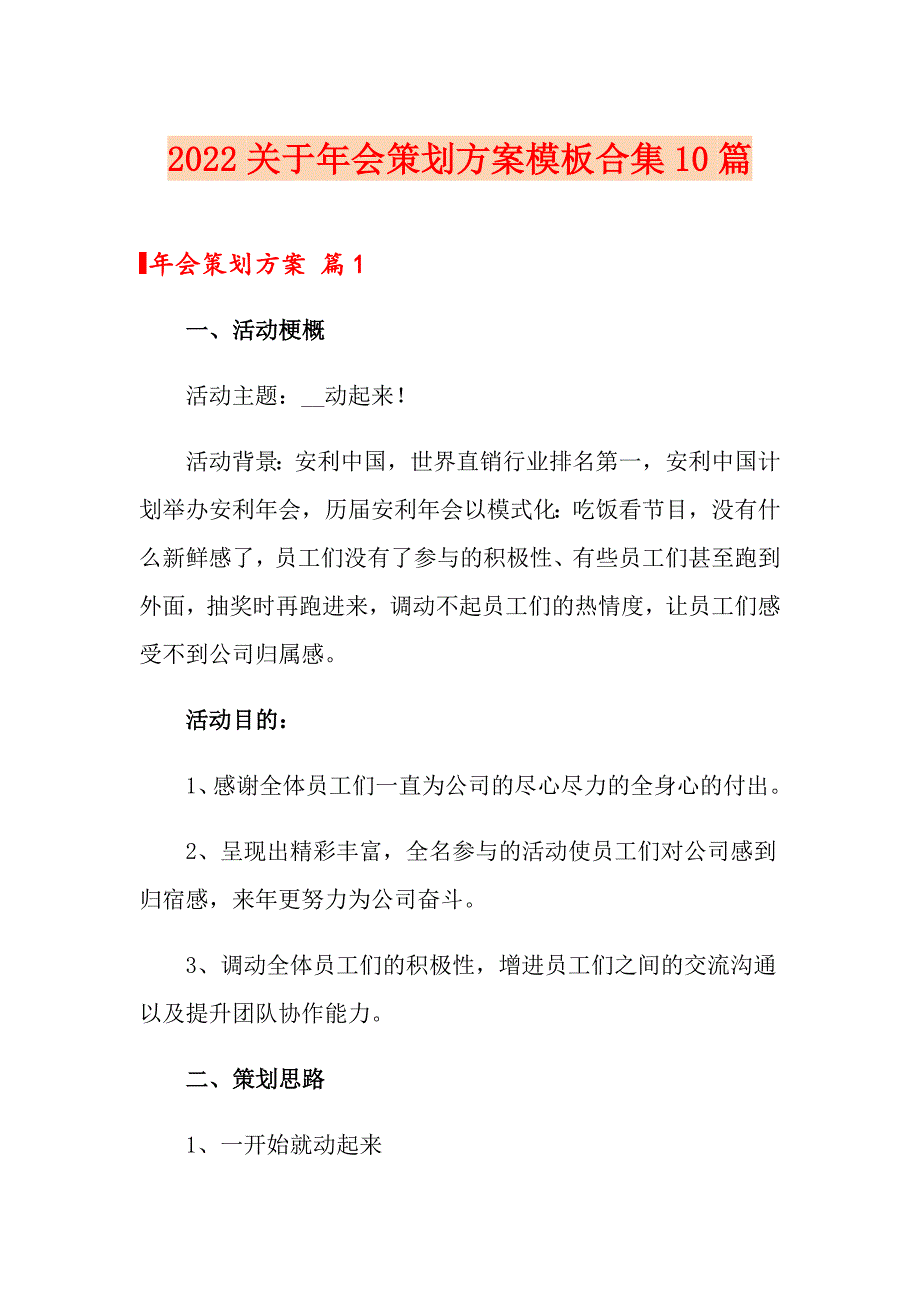 2022关于年会策划方案模板合集10篇

年会策划方案 篇1

一、活动梗概

活动主题：__动起来！

活动背景：安利中国，世界直销行业排名第一，安利中国计划举办安利年会，历届安利年会以模式化：吃饭看节目，没有什么新鲜感了，员工们没有了参与的积极性、有些员工们甚至跑到外面，抽奖时再跑进来，调动不起员工们的热情度，让员工们感受不到公司归属感。

活动目的：

1、感谢全体员工们一直为公司的尽心尽力的全身心的付出。

2、呈现出精彩丰富，全名参与的活动使员工们对公司感到归宿感，来年更努力为公司奋斗。

3、调动全体员工们的积极性，增进员工们之间的交流沟通以及提升团队协作能力。

二、策划思路

1、一开始就动起来